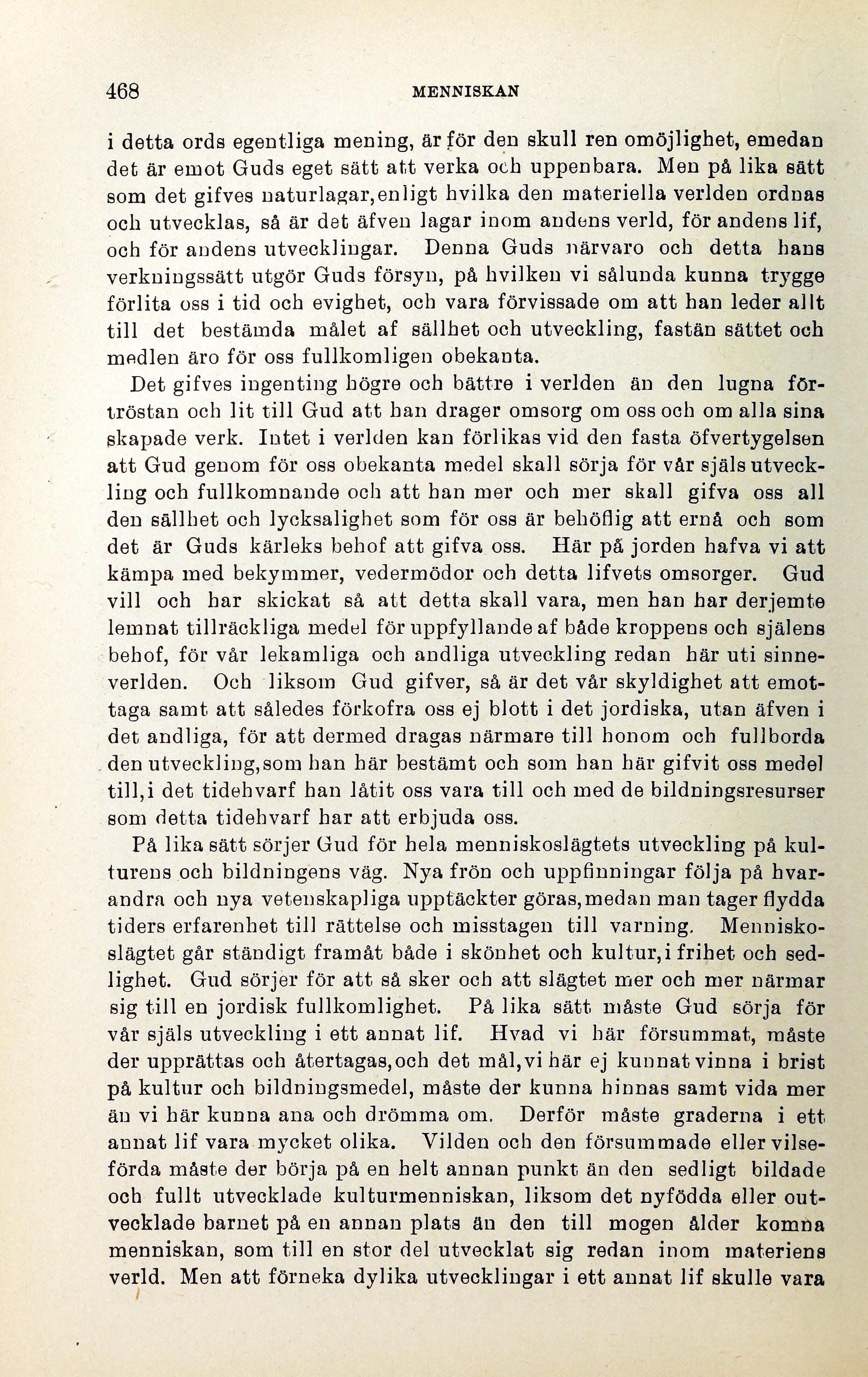 468 MENNISKAN

i detta ords egentliga mening, är för den skull ren omöjlighet, emedan det är emot Guds eget sätt att verka och uppenbara. Men på lika sätt som det gifves naturlagar, enligt hvilka den materiella verlden ordnas och utvecklas, så är det äfven lagar inom andens verld, för andens lif, och för andens utvecklingar. Denna Guds närvaro och detta hans verkningssätt utgör Guds försyn, på hvilken vi sålunda kunna trygge förlita oss i tid och evighet, och vara förvissade om att han leder allt till det bestämda målet af sällhet och utveckling, fastän sättet och medlen äro för oss fullkomligen obekanta.

Det gifves ingenting högre och bättre i verlden än den lugna förtröstan och lit till Gud att han drager omsorg om oss och om alla sina skapade verk. Intet i verlden kan förlikas vid den fasta öfvertygelsen att Gud genom för oss obekanta medel skall sörja för vår själs utveckling och fullkomnande och att han mer och mer skall gifva oss all den sällhet och lycksalighet som för oss är behöflig att ernå och som det är Guds kärleks behof att gifva oss. Här på jorden hafva vi att kämpa med bekymmer, vedermödor och detta lifvets omsorger. Gud vill och har skickat så att detta skall vara, men han har derjemte lemnat tillräckliga medel för uppfyllande af både kroppens och själens behof, för vår lekamliga och andliga utveckling redan här uti sinneverlden. Och liksom Gud gifver, så är det vår skyldighet att emottaga samt att således förkofra oss ej blott i det jordiska, utan äfven i det andliga, för att dermed dragas närmare till honom och fullborda den utveckling, som han här bestämt och som han här gifvit oss medel till, i det tidehvarf han låtit oss vara till och med de bildningsresurser som detta tidehvarf har att erbjuda oss.

På lika sätt sörjer Gud för hela menniskoslägtets utveckling på kulturens och bildningens väg. Nya frön och uppfinningar följa på hvarandra och nya vetenskapliga upptäckter göras, medan man tager flydda tiders erfarenhet till rättelse och misstagen till varning. Menniskoslägtet går ständigt framåt både i skönhet och kultur, i frihet och sedlighet. Gud sörjer för att så sker och att slägtet mer och mer närmar sig till en jordisk fullkomlighet. På lika sätt måste Gud sörja för vår själs utveckling i ett annat lif. Hvad vi här försummat, måste der upprättas och återtagas, och det mål, vi här ej kunnat vinna i brist på kultur och bildningsmedel, måste der kunna hinnas samt vida mer än vi här kunna ana och drömma om. Derför måste graderna i ett annat lif vara mycket olika. Vilden och den försummade eller vilseförda måste der börja på en helt annan punkt än den sedligt bildade och fullt utvecklade kulturmenniskan, liksom det nyfödda eller outvecklade barnet på en annan plats än den till mogen ålder komna menniskan, som till en stor del utvecklat sig redan inom materiens verld. Men att förneka dylika utvecklingar i ett annat lif skulle vara